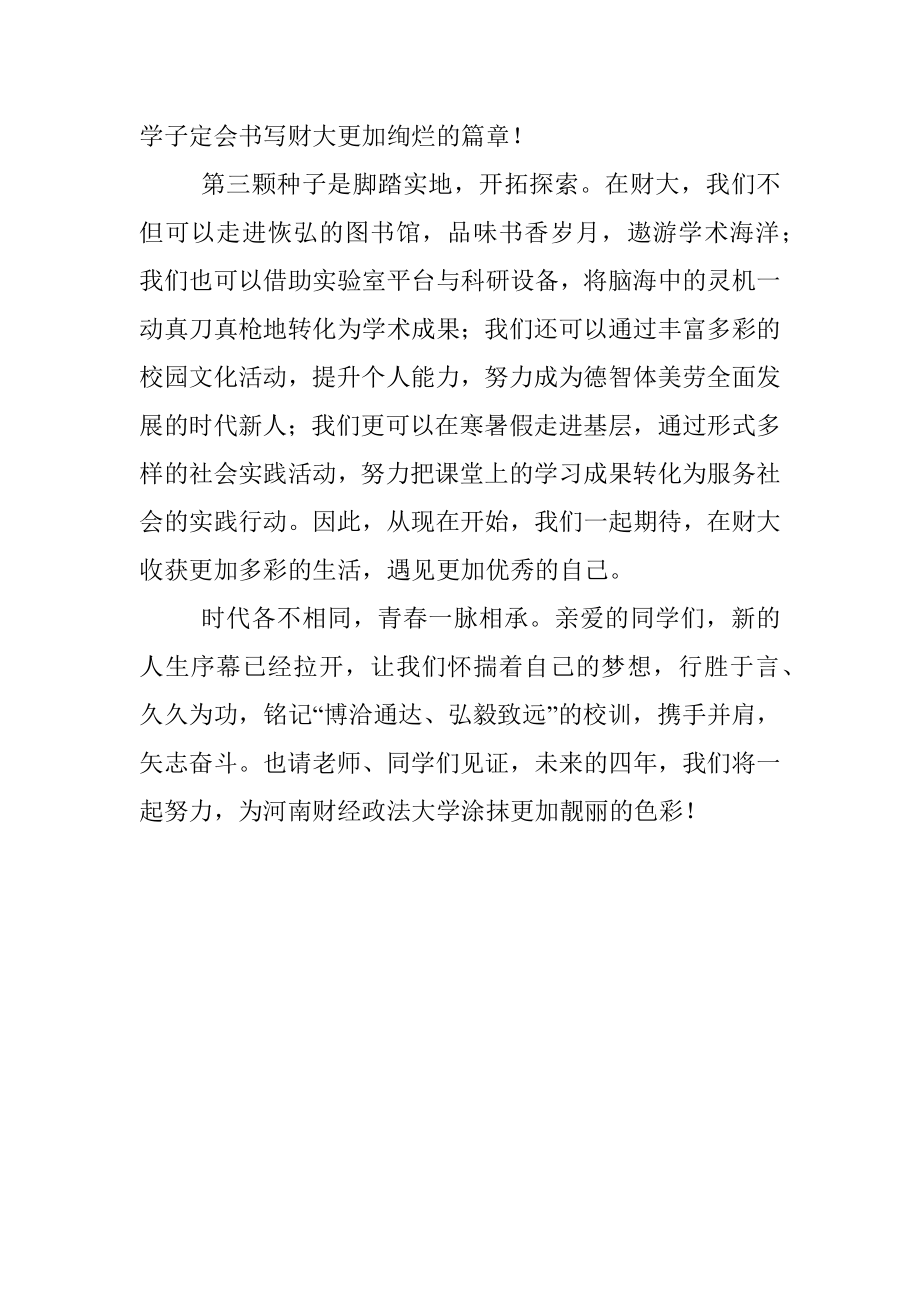 学子定会书写财大更加绚烂的篇章！

第三颗种子是脚踏实地，开拓探索。在财大，我们不但可以走进恢弘的图书馆，品味书香岁月，遨游学术海洋；我们也可以借助实验室平台与科研设备，将脑海中的灵机一动真刀真枪地转化为学术成果；我们还可以通过丰富多彩的校园文化活动，提升个人能力，努力成为德智体美劳全面发展的时代新人；我们更可以在寒暑假走进基层，通过形式多样的社会实践活动，努力把课堂上的学习成果转化为服务社会的实践行动。因此，从现在开始，我们一起期待，在财大收获更加多彩的生活，遇见更加优秀的自己。

时代各不相同，青春一脉相承。亲爱的同学们，新的人生序幕已经拉开，让我们怀揣着自己的梦想，行胜于言、久久为功，铭记“博洽通达、弘毅致远”的校训，携手并肩，矢志奋斗。也请老师、同学们见证，未来的四年，我们将一起努力，为河南财经政法大学涂抹更加靓丽的色彩！